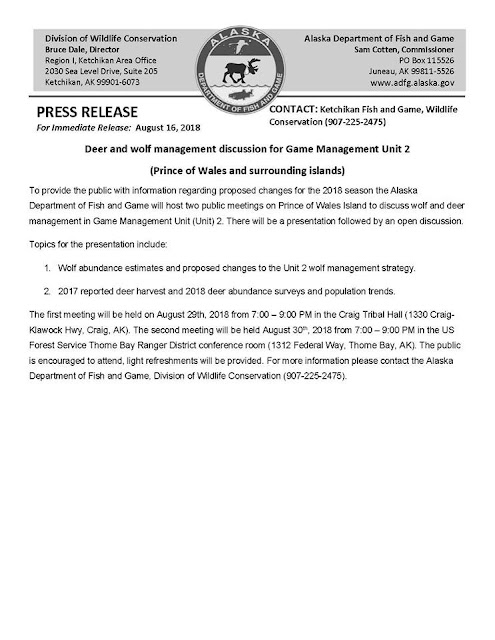 Division of Wildlife Conservation
Bruce Dale, Director
Region I, Ketchikan Area Office
2030 Sea Level Drive, Suite 205
Ketchikan, AK 99901-6073

ALASKA
DEPARTMENT OF FISH AND GAME

Alaska Department of Fish and Game
Sam Cotten, Commissioner
PO Box 115526
Juneau, AK 99811-5526
www.adfg.alaska.gov

PRESS RELEASE
For Immediate Release: August 16, 2018

CONTACT: Ketchikan Fish and Game, Wildlife Conservation (907-225-2475)

Deer and wolf management discussion for Game Management Unit 2

(Prince of Wales and surrounding islands)

To provide the public with information regarding proposed changes for the 2018 season the Alaska Department of Fish and Game will host two public meetings on Prince of Wales Island to discuss wolf and deer management in Game Management Unit (Unit) 2. There will be a presentation followed by an open discussion.

Topics for the presentation include:

1. Wolf abundance estimates and proposed changes to the Unit 2 wolf management strategy.

2. 2017 reported deer harvest and 2018 deer abundance surveys and population trends.

The first meeting will be held on August 29th, 2018 from 7:00 – 9:00 PM in the Craig Tribal Hall (1330 Craig-Klawock Hwy, Craig, AK). The second meeting will be held August 30$^{th}$, 2018 from 7:00 – 9:00 PM in the US Forest Service Thorne Bay Ranger District conference room (1312 Federal Way, Thorne Bay, AK). The public is encouraged to attend, light refreshments will be provided. For more information please contact the Alaska Department of Fish and Game, Division of Wildlife Conservation (907-225-2475).